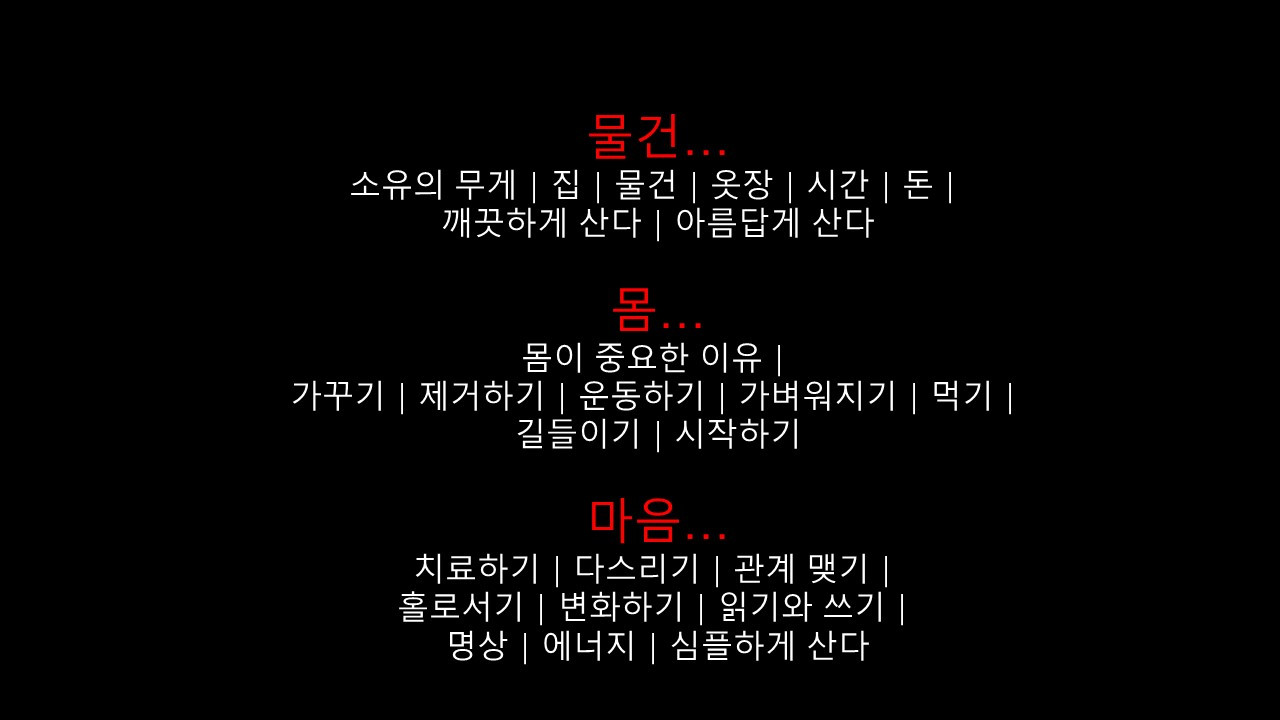 물건…
소유의 무게 | 집 | 물건 | 옷장 | 시간 | 돈 |
깨끗하게 산다 | 아름답게 산다

몸…
몸이 중요한 이유 |
가꾸기 | 제거하기 | 운동하기 | 가벼워지기 | 먹기 |
길들이기 | 시작하기

마음…
치료하기 | 다스리기 | 관계 맺기 |
홀로서기 | 변화하기 | 읽기와 쓰기 |
명상 | 에너지 | 심플하게 산다